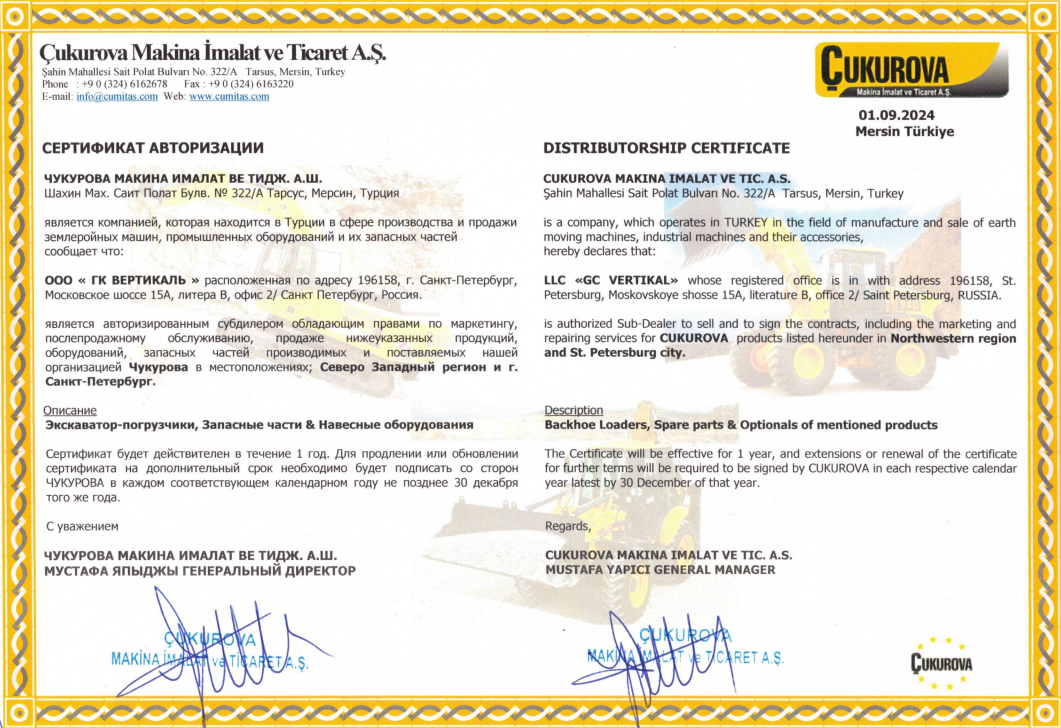 Çukurova Makina İmalat ve Ticaret A.Ş.
Şahin Mahallesi Sait Polat Bulvarı No. 322/A Tarsus, Mersin, Turkey
Phone : +9 0 (324) 6162678 Fax : +9 0 (324) 6163220
E-mail: info@cumitas.com Web: www.cumitas.com

ÇUKUROVA
Makina İmalat ve Ticaret A.Ş.

01.09.2024
Mersin Türkiye

СЕРТИФИКАТ АВТОРИЗАЦИИ

ЧУКУРОВА МАКИНА ИМАЛАТ ВЕ ТИДЖ. А.Ш.
Шахин Мах. Саит Полат Булв. № 322/А Тарсус, Мерсин, Турция

является компанией, которая находится в Турции в сфере производства и продажи землеройных машин, промышленных оборудований и их запасных частей сообщает что:

ООО « ГК ВЕРТИКАЛЬ » расположенная по адресу 196158, г. Санкт-Петербург, Московское шоссе 15А, литера В, офис 2/ Санкт Петербург, Россия.

является авторизированным субдилером обладающим правами по маркетингу, послепродажному обслуживанию, продаже нижеуказанных продукций, оборудований, запасных частей производимых и поставляемых нашей организацией Чукурова в местоположениях; Северо Западный регион и г. Санкт-Петербург.

Описание
Экскаватор-погрузчики, Запасные части & Навесные оборудования

Сертификат будет действителен в течение 1 год. Для продлении или обновлении сертификата на дополнительный срок необходимо будет подписать со сторон ЧУКУРОВА в каждом соответствующем календарном году не позднее 30 декабря того же года.

С уважением

ЧУКУРОВА МАКИНА ИМАЛАТ ВЕ ТИДЖ. А.Ш.
МУСТАФА ЯПЫДЖЫ ГЕНЕРАЛЬНЫЙ ДИРЕКТОР

ÇUKUROVA
MAKİNA İMALAT ve TİCARET A.Ş.

DISTRIBUTORSHIP CERTIFICATE

CUKUROVA MAKINA IMALAT VE TIC. A.S.
Şahin Mahallesi Sait Polat Bulvarı No. 322/A Tarsus, Mersin, Turkey

is a company, which operates in TURKEY in the field of manufacture and sale of earth moving machines, industrial machines and their accessories, hereby declares that:

LLC «GC VERTIKAL» whose registered office is in with address 196158, St. Petersburg, Moskovskoye shosse 15A, literature B, office 2/ Saint Petersburg, RUSSIA.

is authorized Sub-Dealer to sell and to sign the contracts, including the marketing and repairing services for CUKUROVA products listed hereunder in Northwestern region and St. Petersburg city.

Description
Backhoe Loaders, Spare parts & Optionals of mentioned products

The Certificate will be effective for 1 year, and extensions or renewal of the certificate for further terms will be required to be signed by CUKUROVA in each respective calendar year latest by 30 December of that year.

Regards,

CUKUROVA MAKINA IMALAT VE TIC. A.S.
MUSTAFA YAPICI GENERAL MANAGER

ÇUKUROVA
MAKİNA İMALAT ve TİCARET A.Ş.

ÇUKUROVA